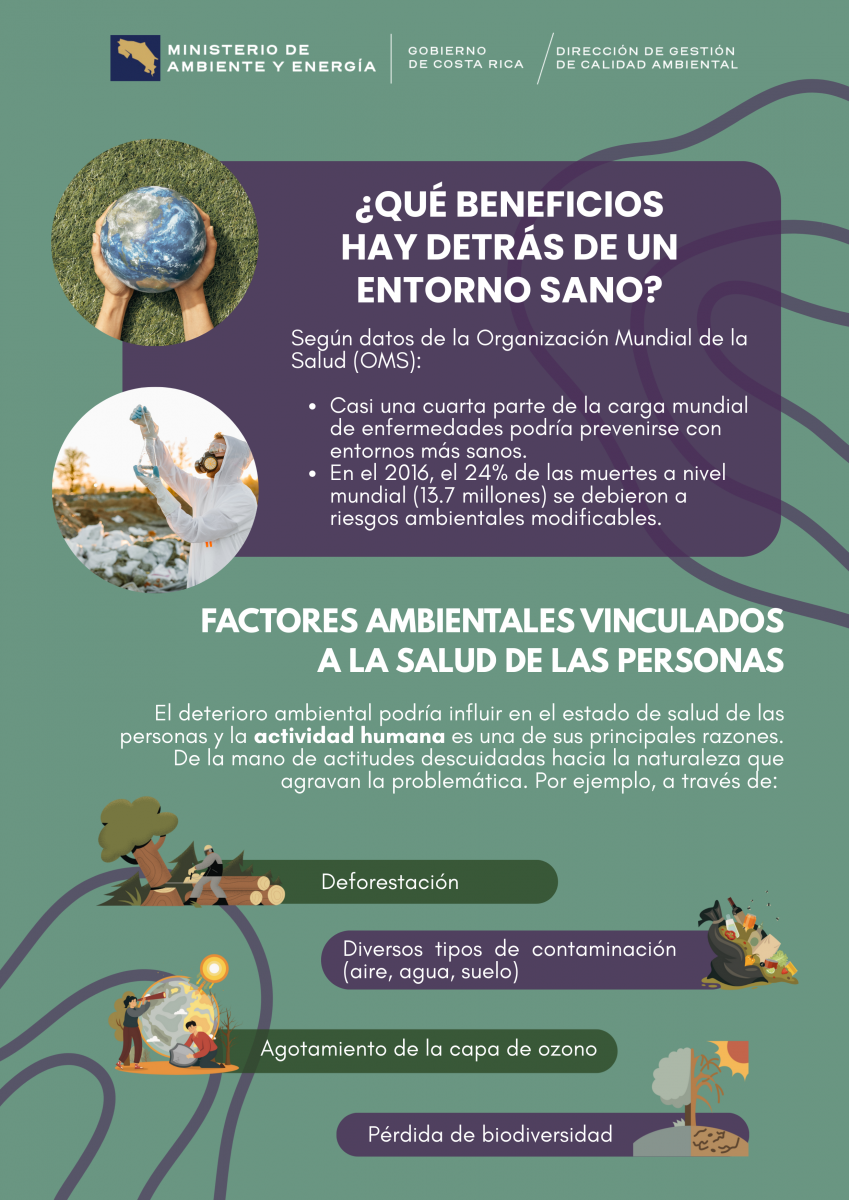 MINISTERIO DE
AMBIENTE Y ENERGÍA

GOBIERNO
DE COSTA RICA

DIRECCIÓN DE GESTIÓN
DE CALIDAD AMBIENTAL

¿QUÉ BENEFICIOS
HAY DETRÁS DE UN
ENTORNO SANO?

Según datos de la Organización Mundial de la Salud (OMS):

• Casi una cuarta parte de la carga mundial de enfermedades podría prevenirse con entornos más sanos.
• En el 2016, el 24% de las muertes a nivel mundial (13.7 millones) se debieron a riesgos ambientales modificables.

FACTORES AMBIENTALES VINCULADOS
A LA SALUD DE LAS PERSONAS

El deterioro ambiental podría influir en el estado de salud de las personas y la actividad humana es una de sus principales razones. De la mano de actitudes descuidadas hacia la naturaleza que agravan la problemática. Por ejemplo, a través de:

Deforestación

Diversos tipos de contaminación (aire, agua, suelo)

Agotamiento de la capa de ozono

Pérdida de biodiversidad